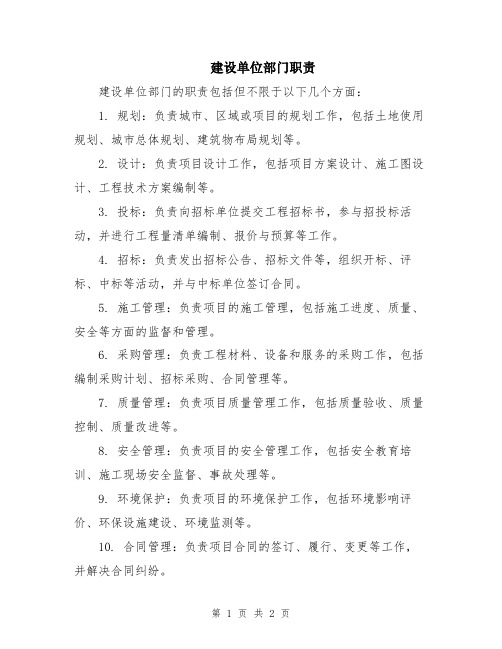 建设单位部门职责

建设单位部门的职责包括但不限于以下几个方面：

1. 规划：负责城市、区域或项目的规划工作，包括土地使用规划、城市总体规划、建筑物布局规划等。

2. 设计：负责项目设计工作，包括项目方案设计、施工图设计、工程技术方案编制等。

3. 投标：负责向招标单位提交工程招标书，参与招投标活动，并进行工程量清单编制、报价与预算等工作。

4. 招标：负责发出招标公告、招标文件等，组织开标、评标、中标等活动，并与中标单位签订合同。

5. 施工管理：负责项目的施工管理，包括施工进度、质量、安全等方面的监督和管理。

6. 采购管理：负责工程材料、设备和服务的采购工作，包括编制采购计划、招标采购、合同管理等。

7. 质量管理：负责项目质量管理工作，包括质量验收、质量控制、质量改进等。

8. 安全管理：负责项目的安全管理工作，包括安全教育培训、施工现场安全监督、事故处理等。

9. 环境保护：负责项目的环境保护工作，包括环境影响评价、环保设施建设、环境监测等。

10. 合同管理：负责项目合同的签订、履行、变更等工作，并解决合同纠纷。

第 1 页 共 2 页